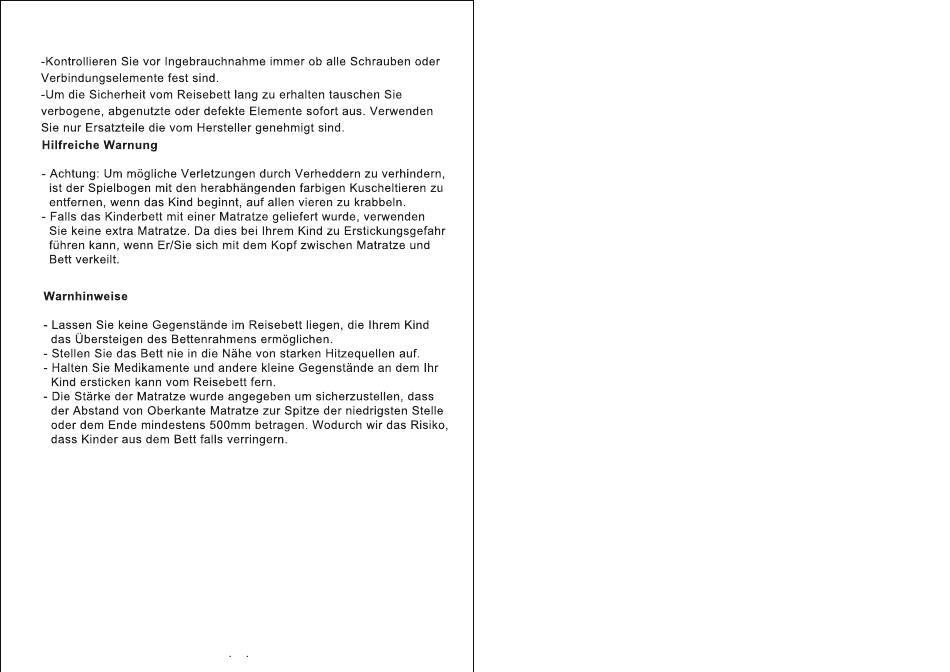 -Kontrollieren Sie vor Ingebrauchnahme immer ob alle Schrauben oder Verbindungselemente fest sind.
-Um die Sicherheit vom Reisebett lang zu erhalten tauschen Sie verbogene, abgenutzte oder defekte Elemente sofort aus. Verwenden Sie nur Ersatzteile die vom Hersteller genehmigt sind.
Hilfreiche Warnung

- Achtung: Um mögliche Verletzungen durch Verheddern zu verhindern, ist der Spielbogen mit den herabhängenden farbigen Kuscheltieren zu entfernen, wenn das Kind beginnt, auf allen vieren zu krabbeln.
- Falls das Kinderbett mit einer Matratze geliefert wurde, verwenden Sie keine extra Matratze. Da dies bei Ihrem Kind zu Erstickungsgefahr führen kann, wenn Er/Sie sich mit dem Kopf zwischen Matratze und Bett verkeilt.

Warnhinweise

- Lassen Sie keine Gegenstände im Reisebett liegen, die Ihrem Kind das Übersteigen des Bettenrahmens ermöglichen.
- Stellen Sie das Bett nie in die Nähe von starken Hitzequellen auf.
- Halten Sie Medikamente und andere kleine Gegenstände an dem Ihr Kind ersticken kann vom Reisebett fern.
- Die Stärke der Matratze wurde angegeben um sicherzustellen, dass der Abstand von Oberkante Matratze zur Spitze der niedrigsten Stelle oder dem Ende mindestens 500mm betragen. Wodurch wir das Risiko, dass Kinder aus dem Bett falls verringern.